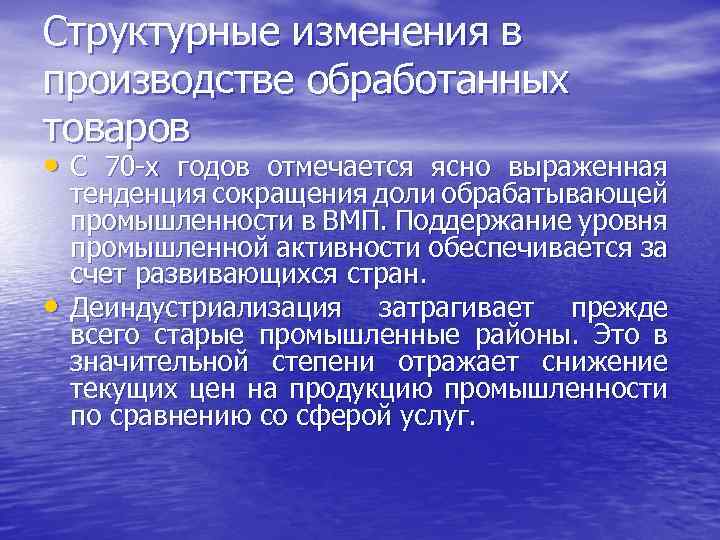 Структурные изменения в производстве обработанных товаров

• С 70-х годов отмечается ясно выраженная тенденция сокращения доли обрабатывающей промышленности в ВМП. Поддержание уровня промышленной активности обеспечивается за счет развивающихся стран.

• Деиндустриализация затрагивает прежде всего старые промышленные районы. Это в значительной степени отражает снижение текущих цен на продукцию промышленности по сравнению со сферой услуг.